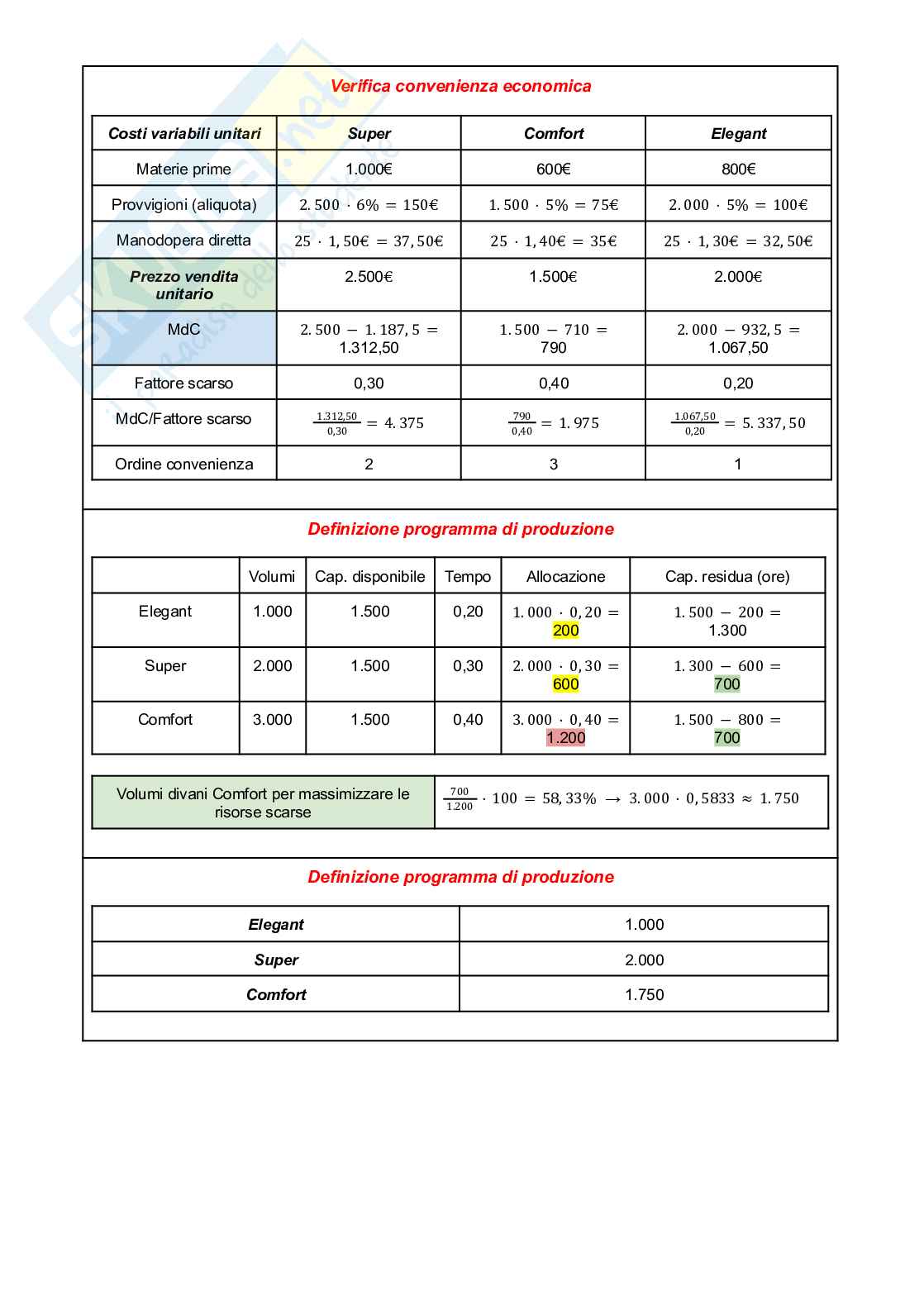 Verifica convenienza economica

| Costi variabili unitari | Super | Comfort | Elegant |
|---|---|---|---|
| Materie prime | 1.000€ | 600€ | 800€ |
| Provvigioni (aliquota) | $2.500 \cdot 6\% = 150€$ | $1.500 \cdot 5\% = 75€$ | $2.000 \cdot 5\% = 100€$ |
| Manodopera diretta | $25 \cdot 1,50€ = 37,50€$ | $25 \cdot 1,40€ = 35€$ | $25 \cdot 1,30€ = 32,50€$ |
| Prezzo vendita unitario | 2.500€ | 1.500€ | 2.000€ |
| MdC | $2.500 - 1.187,5 =$ 1.312,50 | $1.500 - 710 =$ 790 | $2.000 - 932,5 =$ 1.067,50 |
| Fattore scarso | 0,30 | 0,40 | 0,20 |
| MdC/Fattore scarso | $\frac{1.312,50}{0,30} = 4.375$ | $\frac{790}{0,40} = 1.975$ | $\frac{1.067,50}{0,20} = 5.337,50$ |
| Ordine convenienza | 2 | 3 | 1 |

Definizione programma di produzione

| | Volumi | Cap. disponibile | Tempo | Allocazione | Cap. residua (ore) |
|---|---|---|---|---|---|
| Elegant | 1.000 | 1.500 | 0,20 | $1.000 \cdot 0,20 =$ 200 | $1.500 - 200 =$ 1.300 |
| Super | 2.000 | 1.500 | 0,30 | $2.000 \cdot 0,30 =$ 600 | $1.300 - 600 =$ 700 |
| Comfort | 3.000 | 1.500 | 0,40 | $3.000 \cdot 0,40 =$ 1.200 | $1.500 - 800 =$ 700 |

| Volumi divani Comfort per massimizzare le risorse scarse | $\frac{700}{1.200} \cdot 100 = 58,33\% \rightarrow 3.000 \cdot 0,5833 \approx 1.750$ |
|---|---|

Definizione programma di produzione

| Elegant | 1.000 |
|---|---|
| Super | 2.000 |
| Comfort | 1.750 |